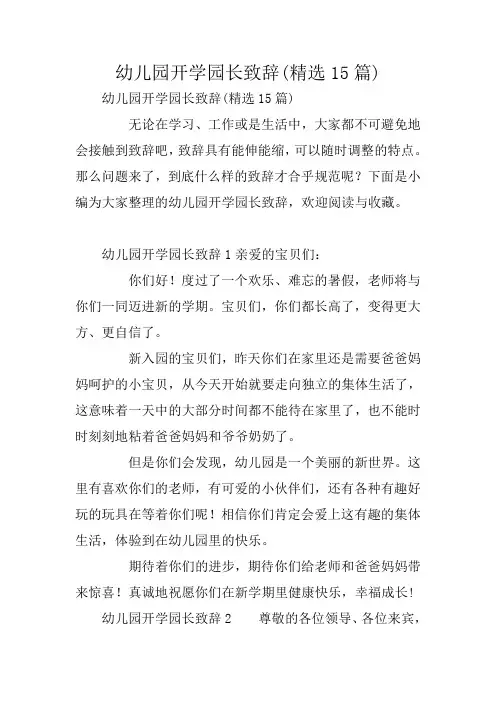 幼儿园开学园长致辞(精选 15 篇)

幼儿园开学园长致辞(精选 15 篇)

无论在学习、工作或是生活中，大家都不可避免地会接触到致辞吧，致辞具有能伸能缩，可以随时调整的特点。那么问题来了，到底什么样的致辞才合乎规范呢？下面是小编为大家整理的幼儿园开学园长致辞，欢迎阅读与收藏。

幼儿园开学园长致辞 1 亲爱的宝贝们：

你们好！度过了一个欢乐、难忘的暑假，老师将与你们一同迈进新的学期。宝贝们，你们都长高了，变得更大方、更自信了。

新入园的宝贝们，昨天你们在家里还是需要爸爸妈妈呵护的小宝贝，从今天开始就要走向独立的集体生活了，这意味着一天中的大部分时间都不能待在家里了，也不能时时刻刻地粘着爸爸妈妈和爷爷奶奶了。

但是你们会发现，幼儿园是一个美丽的新世界。这里有喜欢你们的老师，有可爱的小伙伴们，还有各种有趣好玩的玩具在等着你们呢！相信你们肯定会爱上这有趣的集体生活，体验到在幼儿园里的快乐。

期待着你们的进步，期待你们给老师和爸爸妈妈带来惊喜！真诚地祝愿你们在新学期里健康快乐，幸福成长！

幼儿园开学园长致辞 2　　尊敬的各位领导、各位来宾，